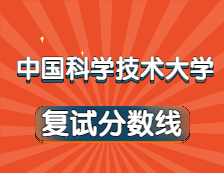 中国科学技术大学

复试分数线